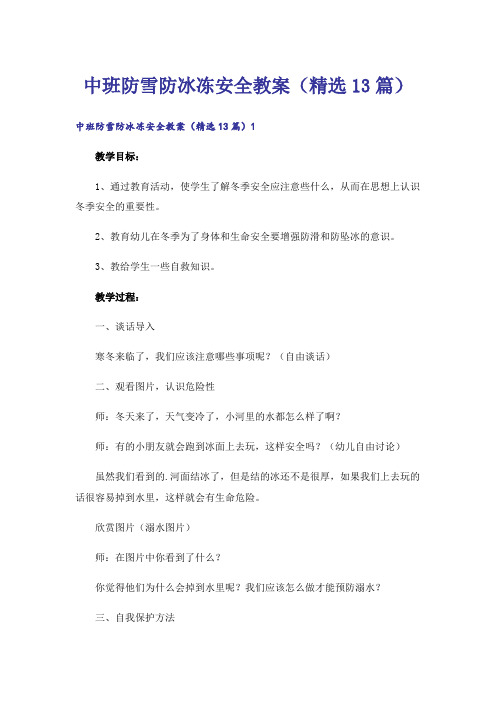 中班防雪防冰冻安全教案（精选13篇）

中班防雪防冰冻安全教案（精选13篇）1

教学目标：

1、通过教育活动，使学生了解冬季安全应注意些什么，从而在思想上认识冬季安全的重要性。

2、教育幼儿在冬季为了身体和生命安全要增强防滑和防坠冰的意识。

3、教给学生一些自救知识。

教学过程：

一、谈话导入

寒冬来临了，我们应该注意哪些事项呢？（自由谈话）

二、观看图片，认识危险性

师：冬天来了，天气变冷了，小河里的水都怎么样了啊？

师：有的小朋友就会跑到冰面上去玩，这样安全吗？（幼儿自由讨论）

虽然我们看到的.河面结冰了，但是结的冰还不是很厚，如果我们上去玩的话很容易掉到水里，这样就会有生命危险。

欣赏图片（溺水图片）

师：在图片中你看到了什么？

你觉得他们为什么会掉到水里呢？我们应该怎么做才能预防溺水？

三、自我保护方法